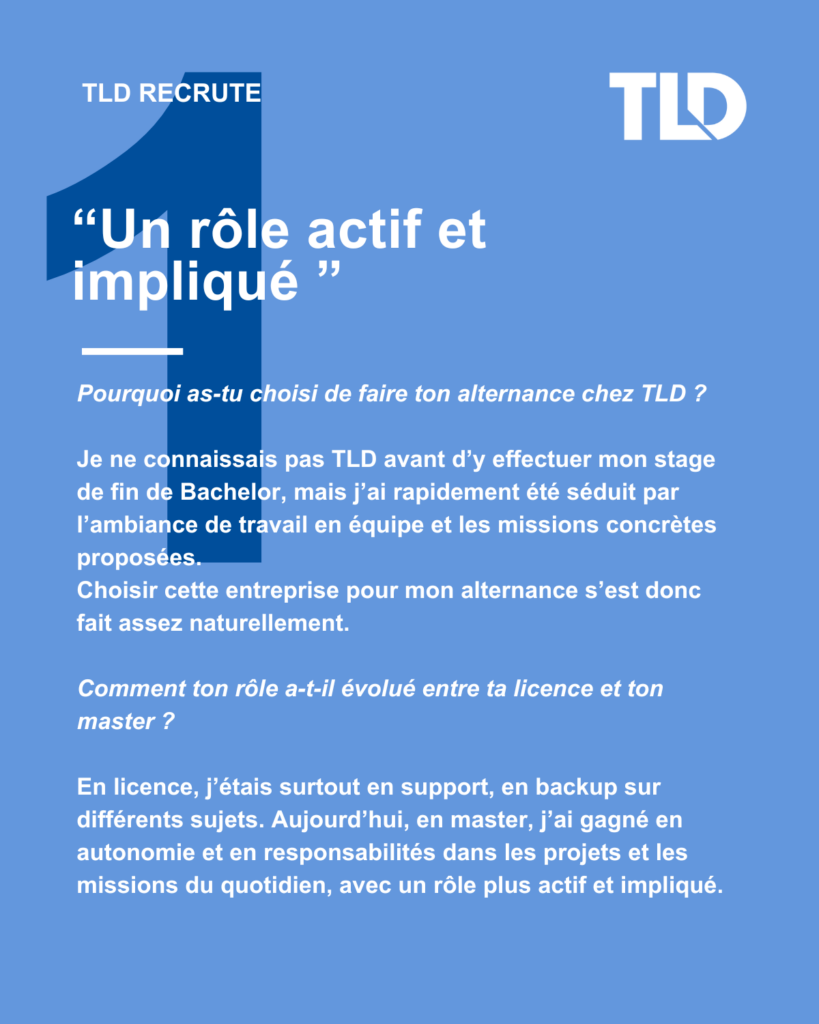 TLD RECRUTE

TLD

1

"Un rôle actif et impliqué "

Pourquoi as-tu choisi de faire ton alternance chez TLD ?

Je ne connaissais pas TLD avant d'y effectuer mon stage de fin de Bachelor, mais j'ai rapidement été séduit par l'ambiance de travail en équipe et les missions concrètes proposées.
Choisir cette entreprise pour mon alternance s'est donc fait assez naturellement.

Comment ton rôle a-t-il évolué entre ta licence et ton master ?

En licence, j'étais surtout en support, en backup sur différents sujets. Aujourd'hui, en master, j'ai gagné en autonomie et en responsabilités dans les projets et les missions du quotidien, avec un rôle plus actif et impliqué.